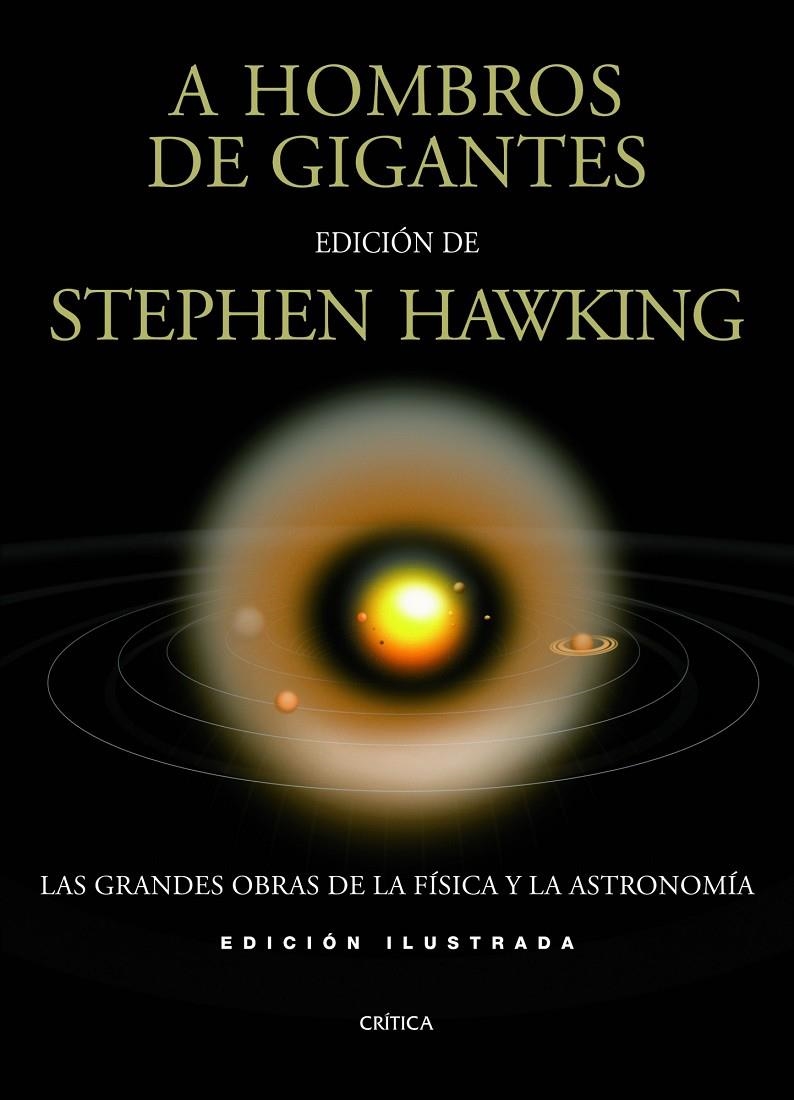 A HOMBROS DE GIGANTES

EDICIÓN DE

STEPHEN HAWKING

LAS GRANDES OBRAS DE LA FÍSICA Y LA ASTRONOMÍA

EDICIÓN ILUSTRADA

CRÍTICA